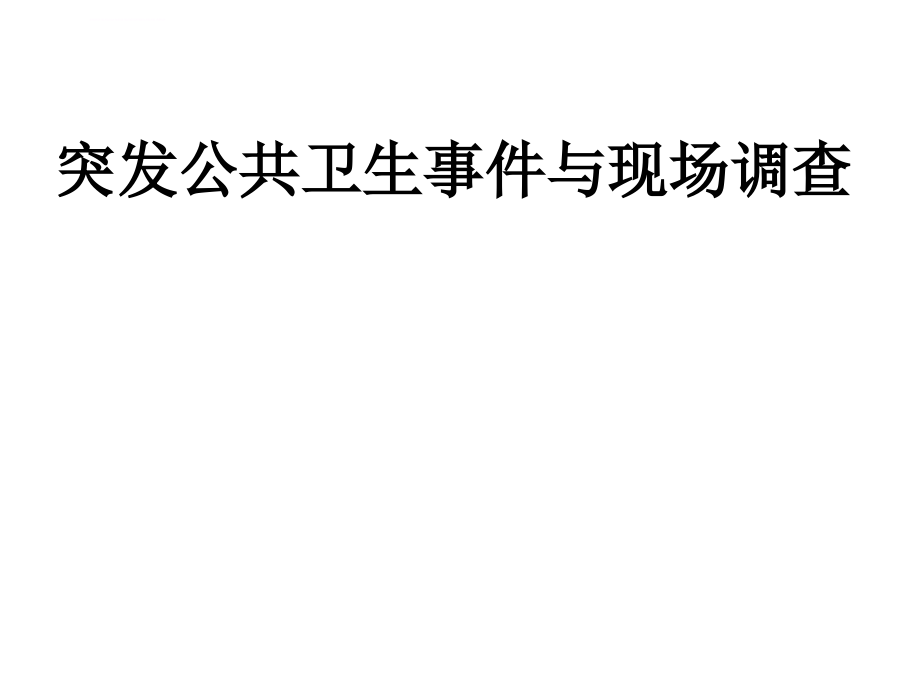 突发公共卫生事件与现场调查